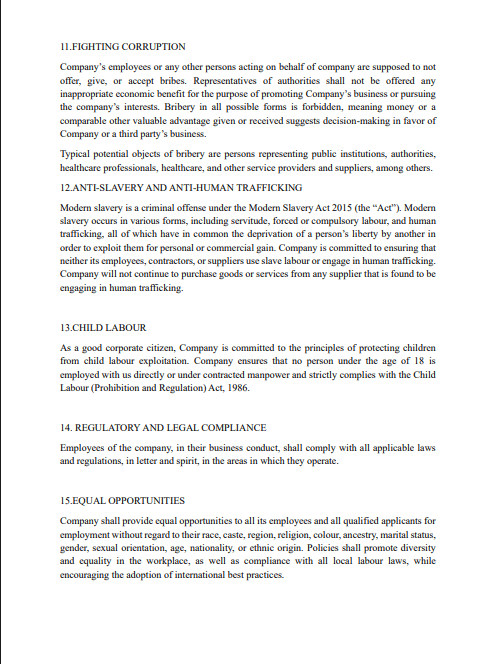 11.FIGHTING CORRUPTION

Company's employees or any other persons acting on behalf of company are supposed to not offer, give, or accept bribes. Representatives of authorities shall not be offered any inappropriate economic benefit for the purpose of promoting Company's business or pursuing the company's interests. Bribery in all possible forms is forbidden, meaning money or a comparable other valuable advantage given or received suggests decision-making in favor of Company or a third party's business.

Typical potential objects of bribery are persons representing public institutions, authorities, healthcare professionals, healthcare, and other service providers and suppliers, among others.

12.ANTI-SLAVERY AND ANTI-HUMAN TRAFFICKING

Modern slavery is a criminal offense under the Modern Slavery Act 2015 (the "Act"). Modern slavery occurs in various forms, including servitude, forced or compulsory labour, and human trafficking, all of which have in common the deprivation of a person's liberty by another in order to exploit them for personal or commercial gain. Company is committed to ensuring that neither its employees, contractors, or suppliers use slave labour or engage in human trafficking. Company will not continue to purchase goods or services from any supplier that is found to be engaging in human trafficking.

13.CHILD LABOUR

As a good corporate citizen, Company is committed to the principles of protecting children from child labour exploitation. Company ensures that no person under the age of 18 is employed with us directly or under contracted manpower and strictly complies with the Child Labour (Prohibition and Regulation) Act, 1986.

14. REGULATORY AND LEGAL COMPLIANCE

Employees of the company, in their business conduct, shall comply with all applicable laws and regulations, in letter and spirit, in the areas in which they operate.

15.EQUAL OPPORTUNITIES

Company shall provide equal opportunities to all its employees and all qualified applicants for employment without regard to their race, caste, region, religion, colour, ancestry, marital status, gender, sexual orientation, age, nationality, or ethnic origin. Policies shall promote diversity and equality in the workplace, as well as compliance with all local labour laws, while encouraging the adoption of international best practices.